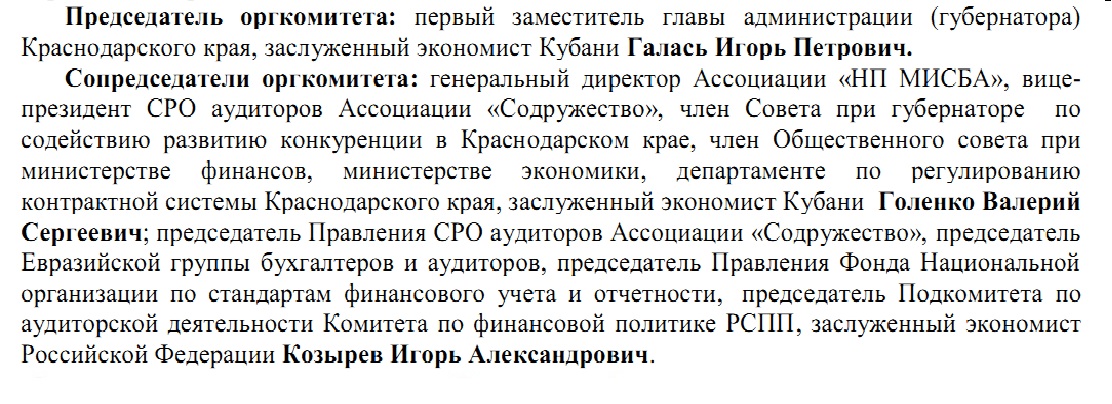 Председатель оргкомитета: первый заместитель главы администрации (губернатора) Краснодарского края, заслуженный экономист Кубани Галась Игорь Петрович.

Сопредседатели оргкомитета: генеральный директор Ассоциации «НП МИСБА», вице-президент СРО аудиторов Ассоциации «Содружество», член Совета при губернаторе по содействию развитию конкуренции в Краснодарском крае, член Общественного совета при министерстве финансов, министерстве экономики, департаменте по регулированию контрактной системы Краснодарского края, заслуженный экономист Кубани Голенко Валерий Сергеевич; председатель Правления СРО аудиторов Ассоциации «Содружество», председатель Евразийской группы бухгалтеров и аудиторов, председатель Правления Фонда Национальной организации по стандартам финансового учета и отчетности, председатель Подкомитета по аудиторской деятельности Комитета по финансовой политике РСПП, заслуженный экономист Российской Федерации Козырев Игорь Александрович.